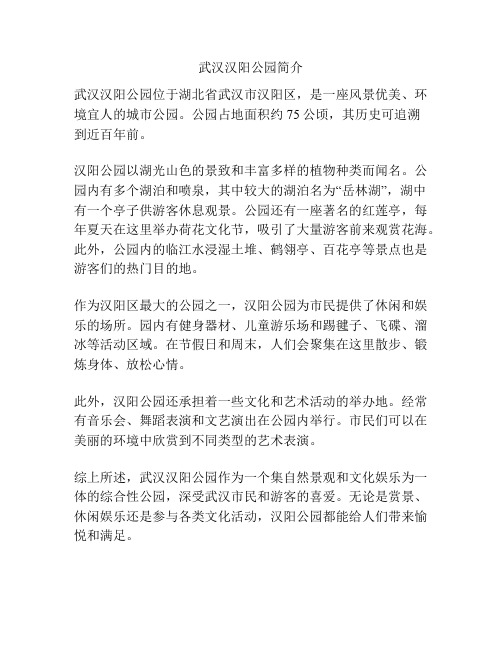 武汉汉阳公园简介

武汉汉阳公园位于湖北省武汉市汉阳区，是一座风景优美、环境宜人的城市公园。公园占地面积约 75 公顷，其历史可追溯到近百年前。

汉阳公园以湖光山色的景致和丰富多样的植物种类而闻名。公园内有多个湖泊和喷泉，其中较大的湖泊名为“岳林湖”，湖中有一个亭子供游客休息观景。公园还有一座著名的红莲亭，每年夏天在这里举办荷花文化节，吸引了大量游客前来观赏花海。此外，公园内的临江水浸湿土堆、鹤翎亭、百花亭等景点也是游客们的热门目的地。

作为汉阳区最大的公园之一，汉阳公园为市民提供了休闲和娱乐的场所。园内有健身器材、儿童游乐场和踢毽子、飞碟、溜冰等活动区域。在节假日和周末，人们会聚集在这里散步、锻炼身体、放松心情。

此外，汉阳公园还承担着一些文化和艺术活动的举办地。经常有音乐会、舞蹈表演和文艺演出在公园内举行。市民们可以在美丽的环境中欣赏到不同类型的艺术表演。

综上所述，武汉汉阳公园作为一个集自然景观和文化娱乐为一体的综合性公园，深受武汉市民和游客的喜爱。无论是赏景、休闲娱乐还是参与各类文化活动，汉阳公园都能给人们带来愉悦和满足。